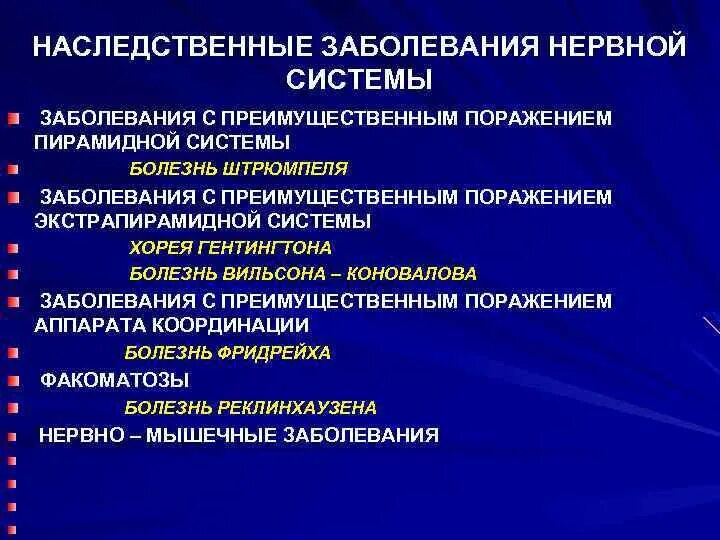 НАСЛЕДСТВЕННЫЕ ЗАБОЛЕВАНИЯ НЕРВНОЙ СИСТЕМЫ

ЗАБОЛЕВАНИЯ С ПРЕИМУЩЕСТВЕННЫМ ПОРАЖЕНИЕМ ПИРАМИДНОЙ СИСТЕМЫ

БОЛЕЗНЬ ШТРЮМПЕЛЯ

ЗАБОЛЕВАНИЯ С ПРЕИМУЩЕСТВЕННЫМ ПОРАЖЕНИЕМ ЭКСТРАПИРАМИДНОЙ СИСТЕМЫ

ХОРЕЯ ГЕНТИНГТОНА

БОЛЕЗНЬ ВИЛЬСОНА – КОНОВАЛОВА

ЗАБОЛЕВАНИЯ С ПРЕИМУЩЕСТВЕННЫМ ПОРАЖЕНИЕМ АППАРАТА КООРДИНАЦИИ

БОЛЕЗНЬ ФРИДРЕЙХА

ФАКОМАТОЗЫ

БОЛЕЗНЬ РЕКЛИНХАУЗЕНА

НЕРВНО – МЫШЕЧНЫЕ ЗАБОЛЕВАНИЯ